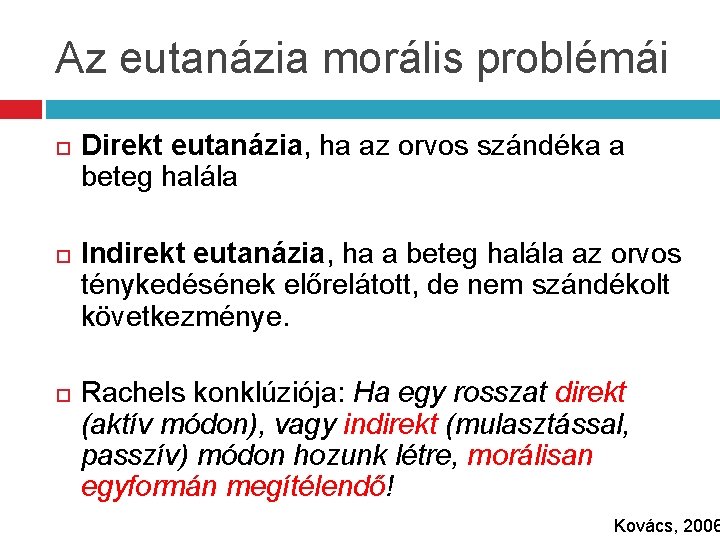 Az eutanázia morális problémái

Direkt eutanázia, ha az orvos szándéka a beteg halála

Indirekt eutanázia, ha a beteg halála az orvos ténykedésének előrelátott, de nem szándékolt következménye.

Rachels konklúziója: Ha egy rosszat direkt (aktív módon), vagy indirekt (mulasztással, passzív) módon hozunk létre, morálisan egyformán megítélendő!

Kovács, 2006